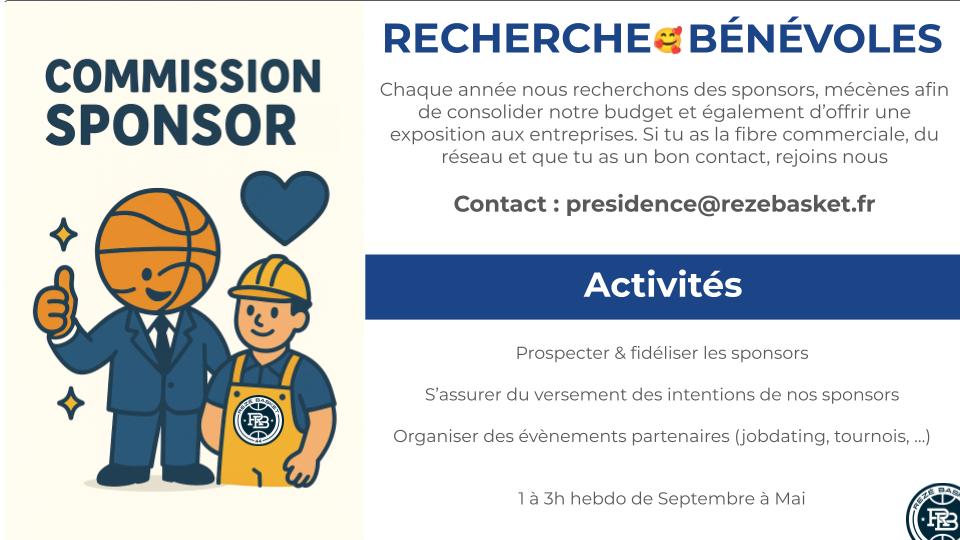 COMMISSION SPONSOR

RECHERCHE🥰BÉNÉVOLES

Chaque année nous recherchons des sponsors, mécènes afin de consolider notre budget et également d'offrir une exposition aux entreprises. Si tu as la fibre commerciale, du réseau et que tu as un bon contact, rejoins nous

Contact : presidence@rezebasket.fr

Activités

Prospecter & fidéliser les sponsors

S'assurer du versement des intentions de nos sponsors

Organiser des évènements partenaires (jobdating, tournois, ...)

1 à 3h hebdo de Septembre à Mai